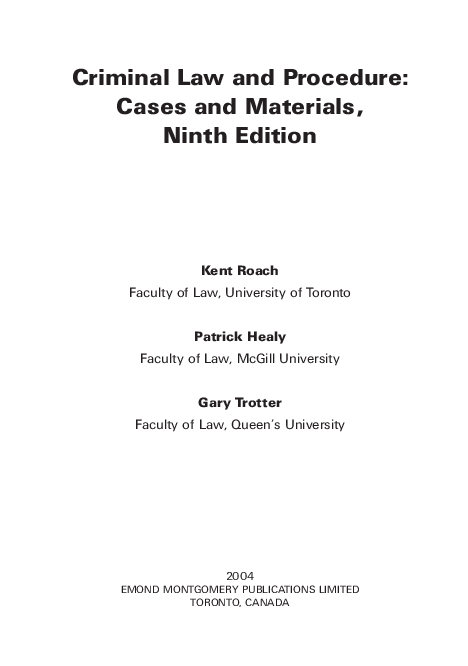 Criminal Law and Procedure: Cases and Materials, Ninth Edition

Kent Roach
Faculty of Law, University of Toronto

Patrick Healy
Faculty of Law, McGill University

Gary Trotter
Faculty of Law, Queen's University

2004
EMOND MONTGOMERY PUBLICATIONS LIMITED
TORONTO, CANADA